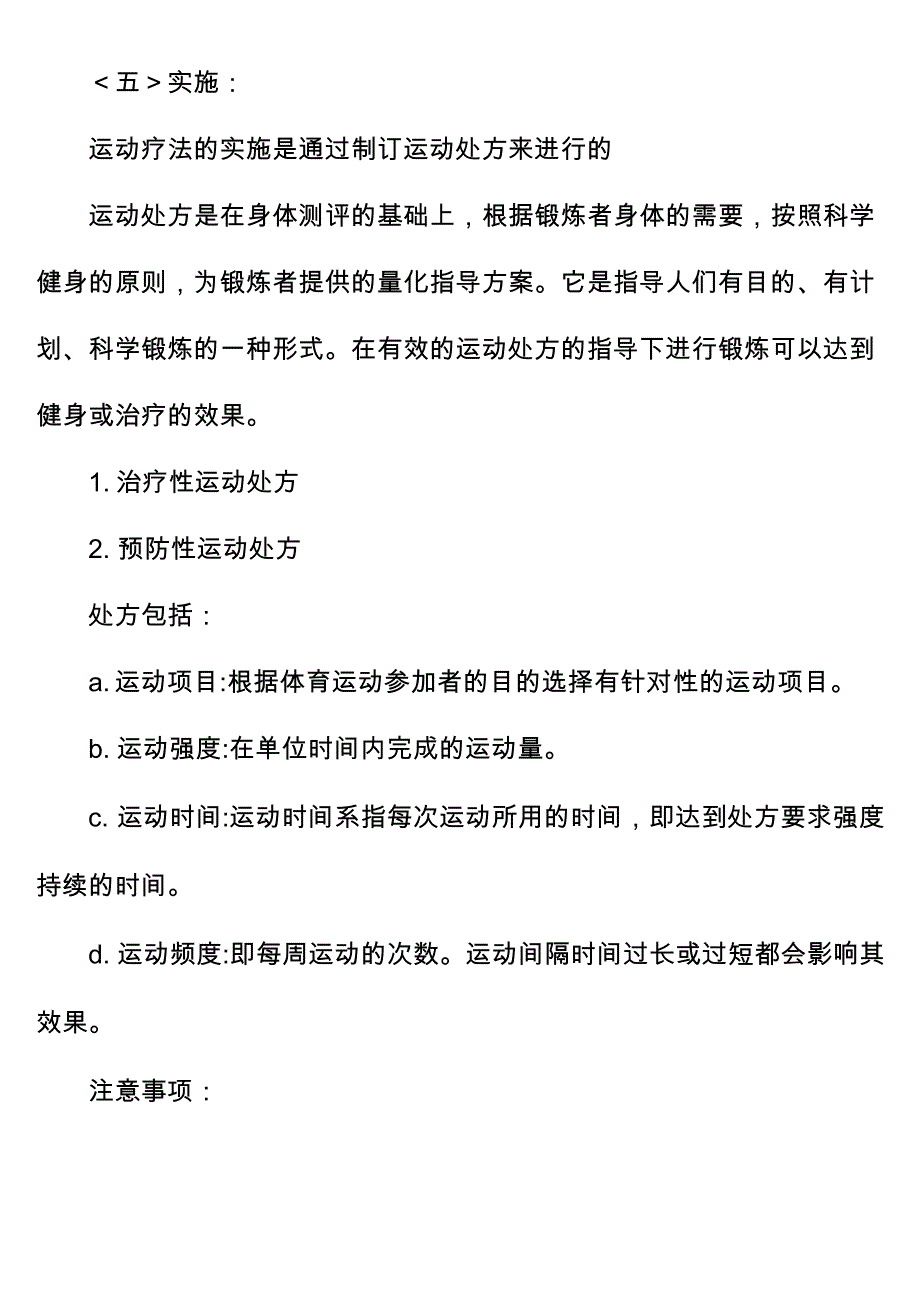 ＜五＞实施：

运动疗法的实施是通过制订运动处方来进行的

运动处方是在身体测评的基础上，根据锻炼者身体的需要，按照科学健身的原则，为锻炼者提供的量化指导方案。它是指导人们有目的、有计划、科学锻炼的一种形式。在有效的运动处方的指导下进行锻炼可以达到健身或治疗的效果。

1. 治疗性运动处方

2. 预防性运动处方

处方包括：

a. 运动项目:根据体育运动参加者的目的选择有针对性的运动项目。

b. 运动强度:在单位时间内完成的运动量。

c. 运动时间:运动时间系指每次运动所用的时间，即达到处方要求强度持续的时间。

d. 运动频度:即每周运动的次数。运动间隔时间过长或过短都会影响其效果。

注意事项：